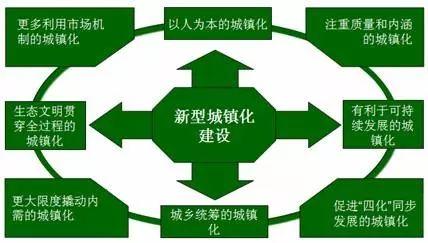 更多利用市场机制的城镇化

以人为本的城镇化

注重质量和内涵的城镇化

生态文明贯穿全过程的城镇化

新型城镇化建设

有利于可持续发展的城镇化

更大限度撬动内需的城镇化

城乡统筹的城镇化

促进“四化”同步发展的城镇化